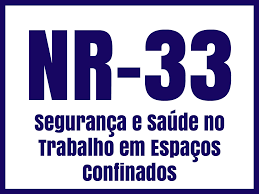 NR-33

Segurança e Saúde no Trabalho em Espaços Confinados